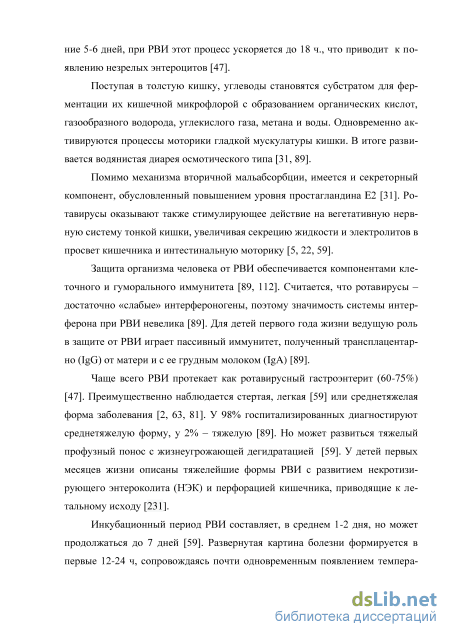 ние 5-6 дней, при РВИ этот процесс ускоряется до 18 ч., что приводит к появлению незрелых энтероцитов [47].

Поступая в толстую кишку, углеводы становятся субстратом для ферментации их кишечной микрофлорой с образованием органических кислот, газообразного водорода, углекислого газа, метана и воды. Одновременно активируются процессы моторики гладкой мускулатуры кишки. В итоге развивается водянистая диарея осмотического типа [31, 89].

Помимо механизма вторичной мальабсорбции, имеется и секреторный компонент, обусловленный повышением уровня простагландина Е2 [31]. Ротавирусы оказывают также стимулирующее действие на вегетативную нервную систему тонкой кишки, увеличивая секрецию жидкости и электролитов в просвет кишечника и интестинальную моторику [5, 22, 59].

Защита организма человека от РВИ обеспечивается компонентами клеточного и гуморального иммунитета [89, 112]. Считается, что ротавирусы – достаточно «слабые» интерфероногены, поэтому значимость системы интерферона при РВИ невелика [89]. Для детей первого года жизни ведущую роль в защите от РВИ играет пассивный иммунитет, полученный трансплацентарно (IgG) от матери и с ее грудным молоком (IgA) [89].

Чаще всего РВИ протекает как ротавирусный гастроэнтерит (60-75%) [47]. Преимущественно наблюдается стертая, легкая [59] или среднетяжелая форма заболевания [2, 63, 81]. У 98% госпитализированных диагностируют среднетяжелую форму, у 2% – тяжелую [89]. Но может развиться тяжелый профузный понос с жизнеугрожающей дегидратацией [59]. У детей первых месяцев жизни описаны тяжелейшие формы РВИ с развитием некротизирующего энтероколита (НЭК) и перфорацией кишечника, приводящие к летальному исходу [231].

Инкубационный период РВИ составляет, в среднем 1-2 дня, но может продолжаться до 7 дней [59]. Развернутая картина болезни формируется в первые 12-24 ч, сопровождаясь почти одновременным появлением темпера-

dsLib.net
библиотека диссертаций